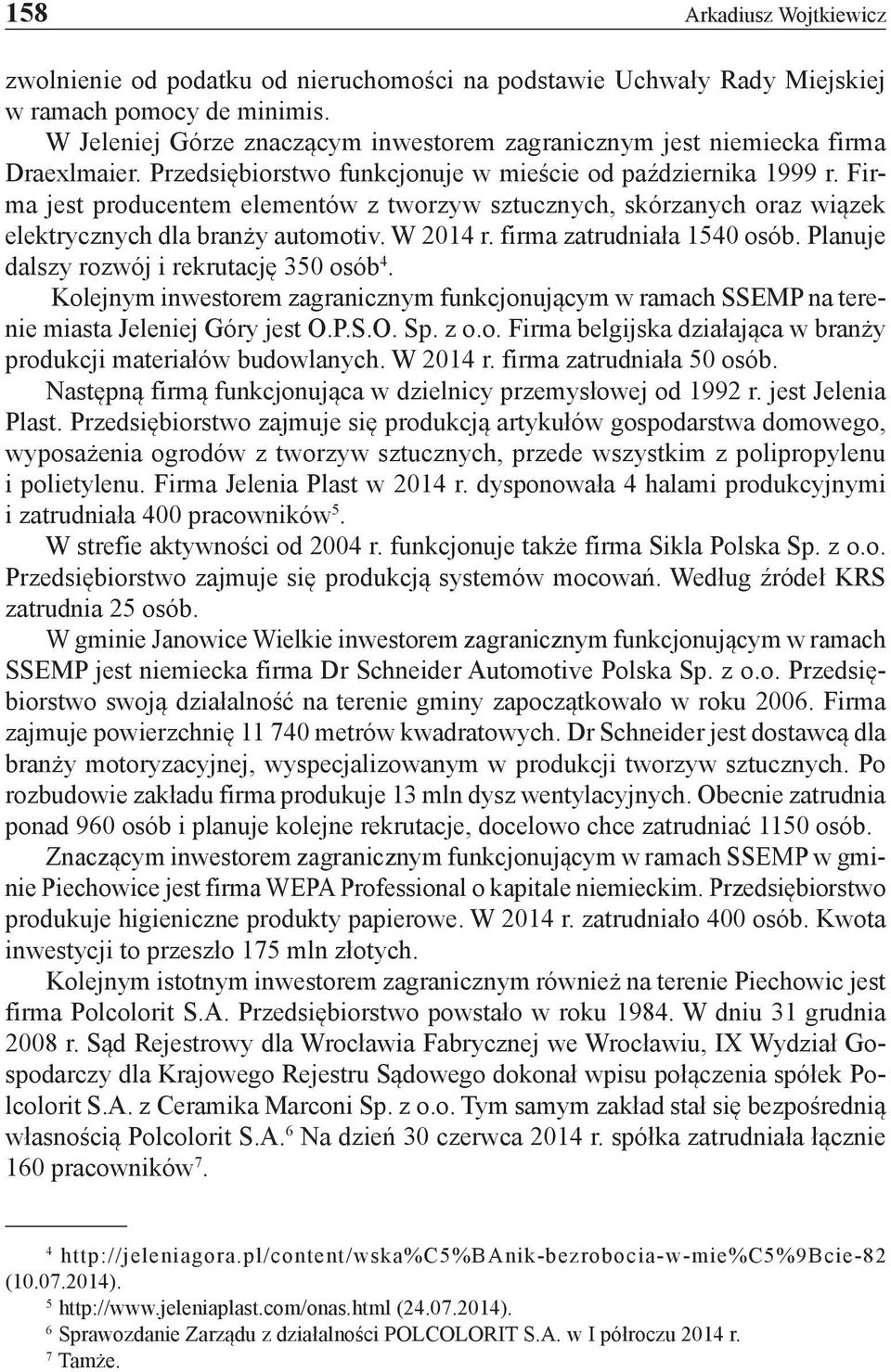 158 Arkadiusz Wojtkiewicz

zwolnienie od podatku od nieruchomości na podstawie Uchwały Rady Miejskiej w ramach pomocy de minimis.

W Jeleniej Górze znaczącym inwestorem zagranicznym jest niemiecka firma Draexlmaier. Przedsiębiorstwo funkcjonuje w mieście od października 1999 r. Firma jest producentem elementów z tworzyw sztucznych, skórzanych oraz wiązek elektrycznych dla branży automotiv. W 2014 r. firma zatrudniała 1540 osób. Planuje dalszy rozwój i rekrutację 350 osób$^4$.

Kolejnym inwestorem zagranicznym funkcjonującym w ramach SSEMP na terenie miasta Jeleniej Góry jest O.P.S.O. Sp. z o.o. Firma belgijska działająca w branży produkcji materiałów budowlanych. W 2014 r. firma zatrudniała 50 osób.

Następną firmą funkcjonująca w dzielnicy przemysłowej od 1992 r. jest Jelenia Plast. Przedsiębiorstwo zajmuje się produkcją artykułów gospodarstwa domowego, wyposażenia ogrodów z tworzyw sztucznych, przede wszystkim z polipropylenu i polietylenu. Firma Jelenia Plast w 2014 r. dysponowała 4 halami produkcyjnymi i zatrudniała 400 pracowników$^5$.

W strefie aktywności od 2004 r. funkcjonuje także firma Sikla Polska Sp. z o.o. Przedsiębiorstwo zajmuje się produkcją systemów mocowań. Według źródeł KRS zatrudnia 25 osób.

W gminie Janowice Wielkie inwestorem zagranicznym funkcjonującym w ramach SSEMP jest niemiecka firma Dr Schneider Automotive Polska Sp. z o.o. Przedsiębiorstwo swoją działalność na terenie gminy zapoczątkowało w roku 2006. Firma zajmuje powierzchnię 11 740 metrów kwadratowych. Dr Schneider jest dostawcą dla branży motoryzacyjnej, wyspecjalizowanym w produkcji tworzyw sztucznych. Po rozbudowie zakładu firma produkuje 13 mln dysz wentylacyjnych. Obecnie zatrudnia ponad 960 osób i planuje kolejne rekrutacje, docelowo chce zatrudniać 1150 osób.

Znaczącym inwestorem zagranicznym funkcjonującym w ramach SSEMP w gminie Piechowice jest firma WEPA Professional o kapitale niemieckim. Przedsiębiorstwo produkuje higieniczne produkty papierowe. W 2014 r. zatrudniało 400 osób. Kwota inwestycji to przeszło 175 mln złotych.

Kolejnym istotnym inwestorem zagranicznym również na terenie Piechowic jest firma Polcolorit S.A. Przedsiębiorstwo powstało w roku 1984. W dniu 31 grudnia 2008 r. Sąd Rejestrowy dla Wrocławia Fabrycznej we Wrocławiu, IX Wydział Gospodarczy dla Krajowego Rejestru Sądowego dokonał wpisu połączenia spółek Polcolorit S.A. z Ceramika Marconi Sp. z o.o. Tym samym zakład stał się bezpośrednią własnością Polcolorit S.A.$^6$ Na dzień 30 czerwca 2014 r. spółka zatrudniała łącznie 160 pracowników$^7$.

$^4$ http://jeleniagora.pl/content/wska%C5%BAnik-bezrobocia-w-mie%C5%9Bcie-82 (10.07.2014).
$^5$ http://www.jeleniaplast.com/onas.html (24.07.2014).
$^6$ Sprawozdanie Zarządu z działalności POLCOLORIT S.A. w I półroczu 2014 r.
$^7$ Tamże.